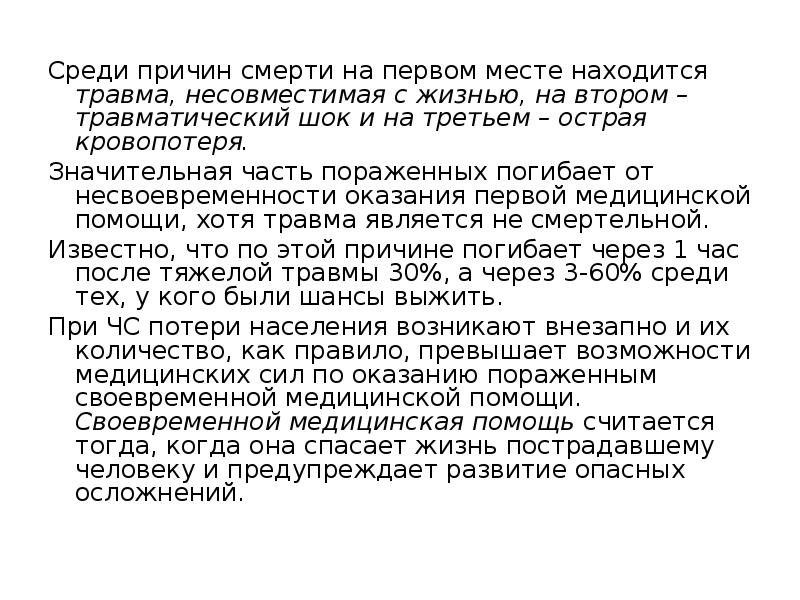 Среди причин смерти на первом месте находится травма, несовместимая с жизнью, на втором – травматический шок и на третьем – острая кровопотеря.

Значительная часть пораженных погибает от несвоевременности оказания первой медицинской помощи, хотя травма является не смертельной.

Известно, что по этой причине погибает через 1 час после тяжелой травмы 30%, а через 3-60% среди тех, у кого были шансы выжить.

При ЧС потери населения возникают внезапно и их количество, как правило, превышает возможности медицинских сил по оказанию пораженным своевременной медицинской помощи. Своевременной медицинская помощь считается тогда, когда она спасает жизнь пострадавшему человеку и предупреждает развитие опасных осложнений.